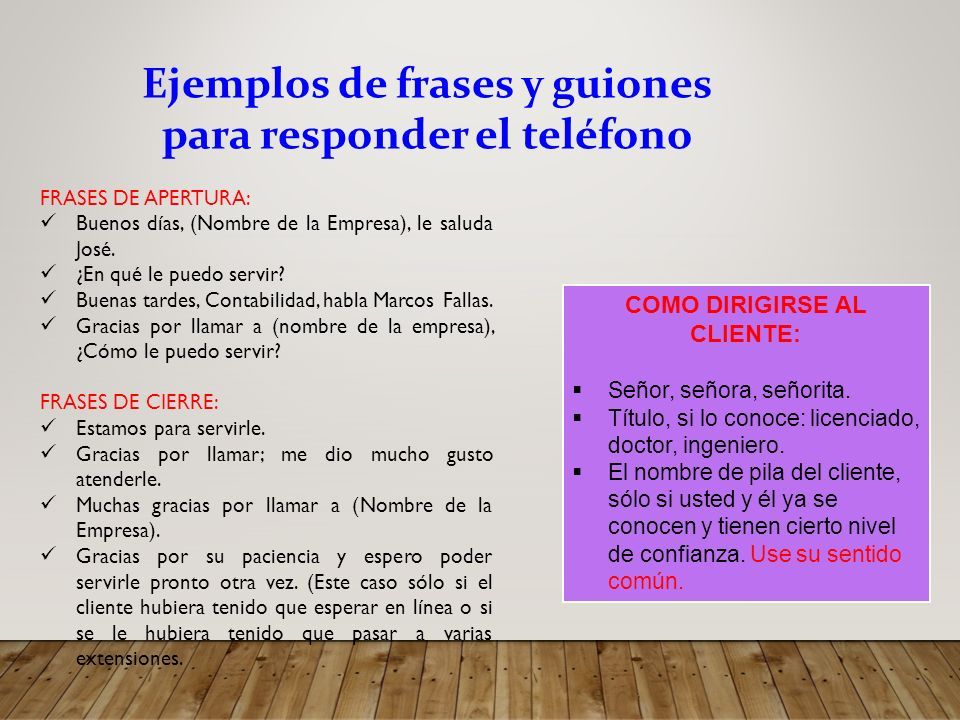 Ejemplos de frases y guiones para responder el teléfono

FRASES DE APERTURA:
✓ Buenos días, (Nombre de la Empresa), le saluda José.
✓ ¿En qué le puedo servir?
✓ Buenas tardes, Contabilidad, habla Marcos Fallas.
✓ Gracias por llamar a (nombre de la empresa), ¿Cómo le puedo servir?

FRASES DE CIERRE:
✓ Estamos para servirle.
✓ Gracias por llamar; me dio mucho gusto atenderle.
✓ Muchas gracias por llamar a (Nombre de la Empresa).
✓ Gracias por su paciencia y espero poder servirle pronto otra vez. (Este caso sólo si el cliente hubiera tenido que esperar en línea o si se le hubiera tenido que pasar a varias extensiones.

COMO DIRIGIRSE AL CLIENTE:

▪ Señor, señora, señorita.
▪ Título, si lo conoce: licenciado, doctor, ingeniero.
▪ El nombre de pila del cliente, sólo si usted y él ya se conocen y tienen cierto nivel de confianza. Use su sentido común.